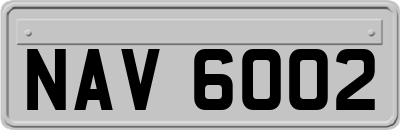 NAV 6002